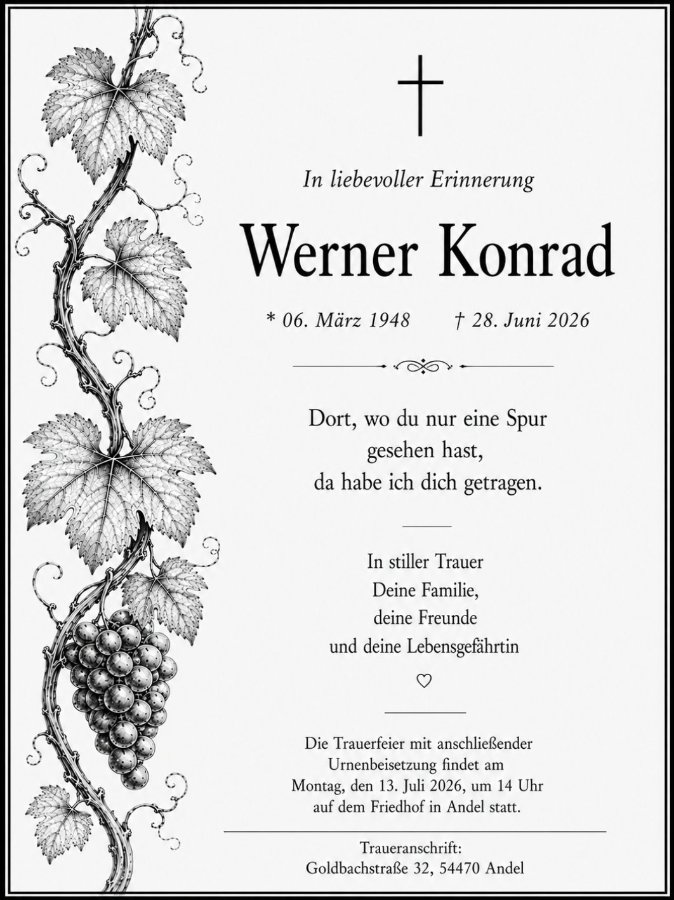 †

In liebevoller Erinnerung

Werner Konrad

* 06. März 1948 † 28. Juni 2026

Dort, wo du nur eine Spur
gesehen hast,
da habe ich dich getragen.

In stiller Trauer
Deine Familie,
deine Freunde
und deine Lebensgefährtin

♡

Die Trauerfeier mit anschließender Urnenbeisetzung findet am Montag, den 13. Juli 2026, um 14 Uhr auf dem Friedhof in Andel statt.

Traueranschrift:
Goldbachstraße 32, 54470 Andel